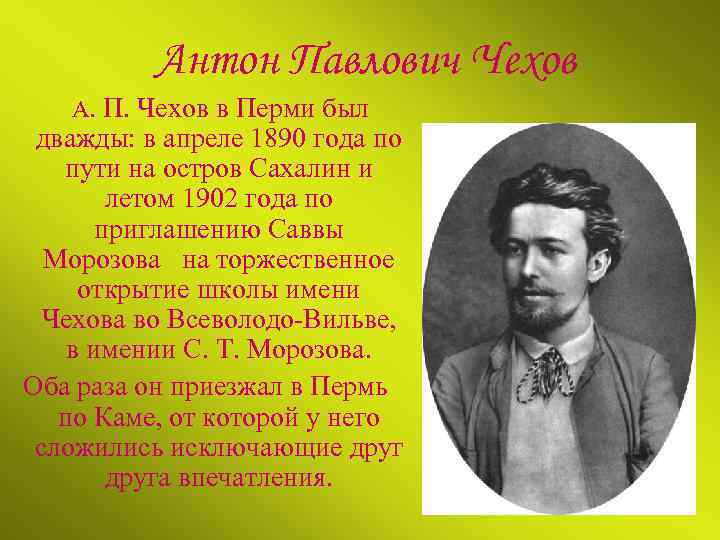 Антон Павлович Чехов

А. П. Чехов в Перми был дважды: в апреле 1890 года по пути на остров Сахалин и летом 1902 года по приглашению Саввы Морозова на торжественное открытие школы имени Чехова во Всеволодо-Вильве, в имении С. Т. Морозова.

Оба раза он приезжал в Пермь по Каме, от которой у него сложились исключающие друг друга впечатления.